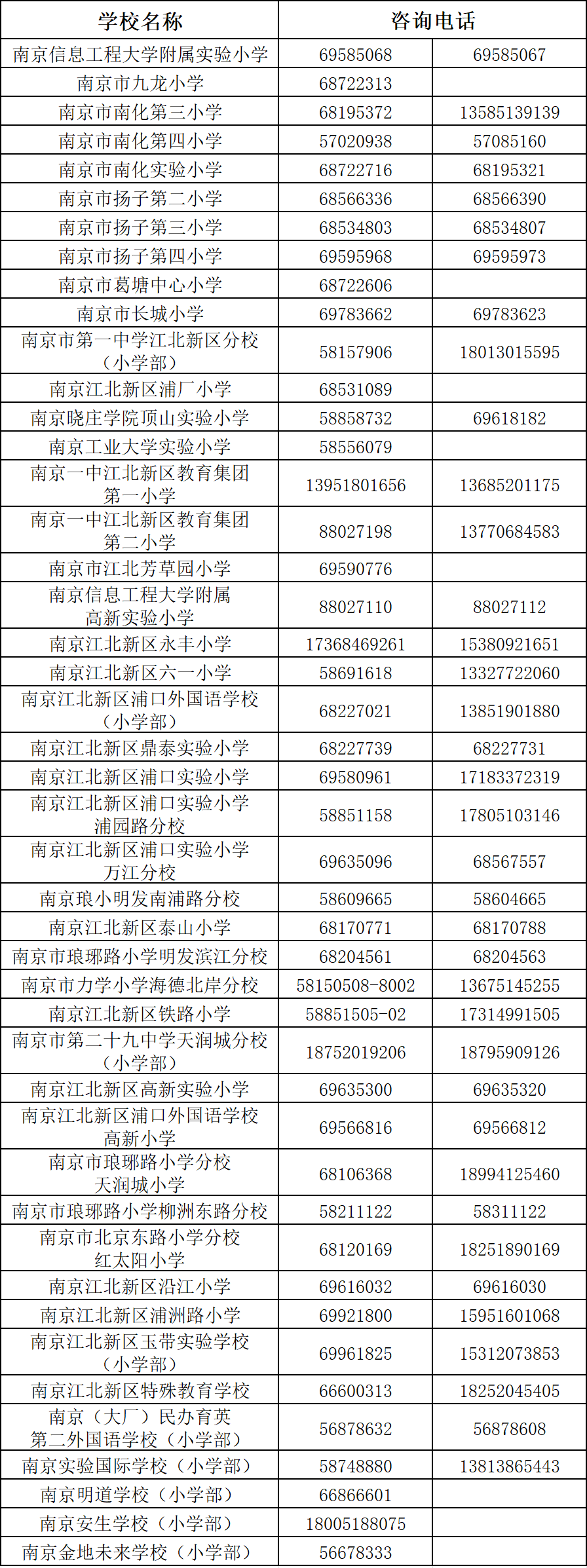 | 学校名称 | 咨询电话 | |
|---|---|---|
| 南京信息工程大学附属实验小学 | 69585068 | 69585067 |
| 南京市九龙小学 | 68722313 | |
| 南京市南化第三小学 | 68195372 | 13585139139 |
| 南京市南化第四小学 | 57020938 | 57085160 |
| 南京市南化实验小学 | 68722716 | 68195321 |
| 南京市扬子第二小学 | 68566336 | 68566390 |
| 南京市扬子第三小学 | 68534803 | 68534807 |
| 南京市扬子第四小学 | 69595968 | 69595973 |
| 南京市葛塘中心小学 | 68722606 | |
| 南京市长城小学 | 69783662 | 69783623 |
| 南京市第一中学江北新区分校（小学部） | 58157906 | 18013015595 |
| 南京江北新区浦厂小学 | 68531089 | |
| 南京晓庄学院顶山实验小学 | 58858732 | 69618182 |
| 南京工业大学实验小学 | 58556079 | |
| 南京一中江北新区教育集团第一小学 | 13951801656 | 13685201175 |
| 南京一中江北新区教育集团第二小学 | 88027198 | 13770684583 |
| 南京市江北芳草园小学 | 69590776 | |
| 南京信息工程大学附属高新实验小学 | 88027110 | 88027112 |
| 南京江北新区永丰小学 | 17368469261 | 15380921651 |
| 南京江北新区六一小学 | 58691618 | 13327722060 |
| 南京江北新区浦口外国语学校（小学部） | 68227021 | 13851901880 |
| 南京江北新区鼎泰实验小学 | 68227739 | 68227731 |
| 南京江北新区浦口实验小学 | 69580961 | 17183372319 |
| 南京江北新区浦口实验小学浦园路分校 | 58851158 | 17805103146 |
| 南京江北新区浦口实验小学万江分校 | 69635096 | 68567557 |
| 南京琅小明发南浦路分校 | 58609665 | 58604665 |
| 南京江北新区泰山小学 | 68170771 | 68170788 |
| 南京市琅琊路小学明发滨江分校 | 68204561 | 68204563 |
| 南京市力学小学海德北岸分校 | 58150508-8002 | 13675145255 |
| 南京江北新区铁路小学 | 58851505-02 | 17314991505 |
| 南京市第二十九中学天润城分校（小学部） | 18752019206 | 18795909126 |
| 南京江北新区高新实验小学 | 69635300 | 69635320 |
| 南京江北新区浦口外国语学校高新小学 | 69566816 | 69566812 |
| 南京市琅琊路小学分校天润城小学 | 68106368 | 18994125460 |
| 南京市琅琊路小学柳洲东路分校 | 58211122 | 58311122 |
| 南京市北京东路小学分校红太阳小学 | 68120169 | 18251890169 |
| 南京江北新区沿江小学 | 69616032 | 69616030 |
| 南京江北新区浦洲路小学 | 69921800 | 15951601068 |
| 南京江北新区玉带实验学校（小学部） | 69961825 | 15312073853 |
| 南京江北新区特殊教育学校 | 66600313 | 18252045405 |
| 南京（大厂）民办育英第二外国语学校（小学部） | 56878632 | 56878608 |
| 南京实验国际学校（小学部） | 58748880 | 13813865443 |
| 南京明道学校（小学部） | 66866601 | |
| 南京安生学校（小学部） | 18005188075 | |
| 南京金地未来学校（小学部） | 56678333 | |